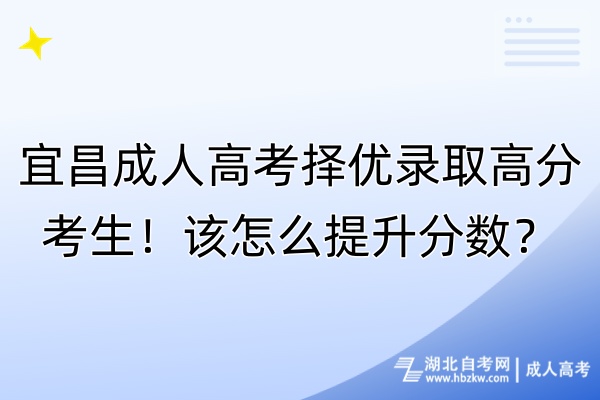 宜昌成人高考择优录取高分考生！该怎么提升分数？

湖北自考网 www.hbzkw.com | 成人高考